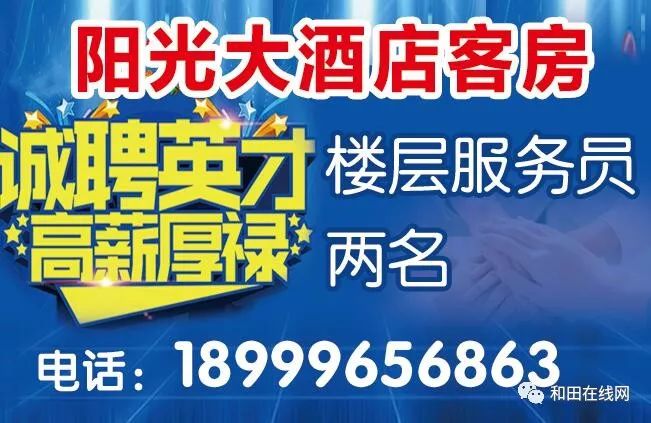 阳光大酒店客房

诚聘英才
高薪厚禄

楼层服务员
两名

电话：18999656863

和田在线网